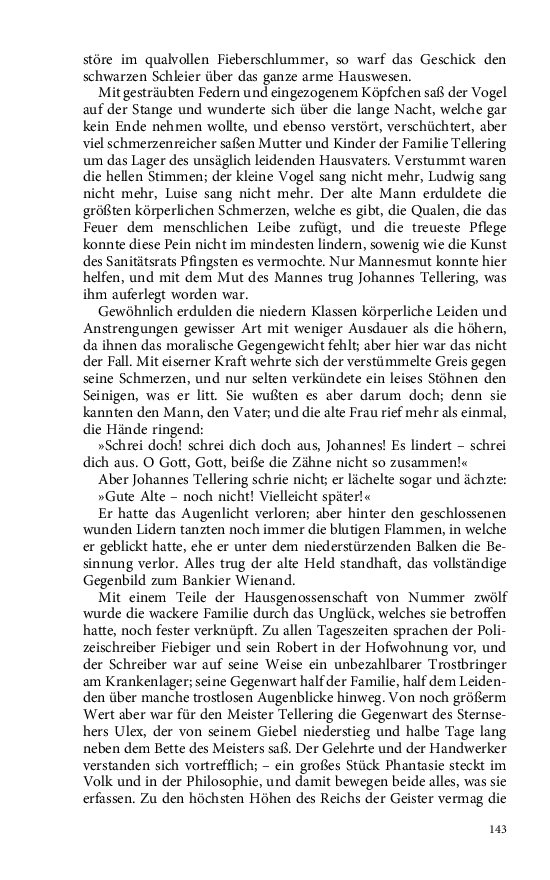 störe im qualvollen Fieberschlummer, so warf das Geschick den schwarzen Schleier über das ganze arme Hauswesen.

Mit gesträubten Federn und eingezogenem Köpfchen saß der Vogel auf der Stange und wunderte sich über die lange Nacht, welche gar kein Ende nehmen wollte, und ebenso verstört, verschüchtert, aber viel schmerzenreicher saßen Mutter und Kinder der Familie Tellering um das Lager des unsäglich leidenden Hausvaters. Verstummt waren die hellen Stimmen; der kleine Vogel sang nicht mehr, Ludwig sang nicht mehr, Luise sang nicht mehr. Der alte Mann erduldete die größten körperlichen Schmerzen, welche es gibt, die Qualen, die das Feuer dem menschlichen Leibe zufügt, und die treueste Pflege konnte diese Pein nicht im mindesten lindern, sowenig wie die Kunst des Sanitätsrats Pfingsten es vermochte. Nur Mannesmut konnte hier helfen, und mit dem Mut des Mannes trug Johannes Tellering, was ihm auferlegt worden war.

Gewöhnlich erdulden die niedern Klassen körperliche Leiden und Anstrengungen gewisser Art mit weniger Ausdauer als die höhern, da ihnen das moralische Gegengewicht fehlt; aber hier war das nicht der Fall. Mit eiserner Kraft wehrte sich der verstümmelte Greis gegen seine Schmerzen, und nur selten verkündete ein leises Stöhnen den Seinigen, was er litt. Sie wußten es aber darum doch; denn sie kannten den Mann, den Vater; und die alte Frau rief mehr als einmal, die Hände ringend:

»Schrei doch! schrei dich doch aus, Johannes! Es lindert – schrei dich aus. O Gott, Gott, beiße die Zähne nicht so zusammen!«

Aber Johannes Tellering schrie nicht; er lächelte sogar und ächzte:

»Gute Alte – noch nicht! Vielleicht später!«

Er hatte das Augenlicht verloren; aber hinter den geschlossenen wunden Lidern tanzten noch immer die blutigen Flammen, in welche er geblickt hatte, ehe er unter dem niederstürzenden Balken die Besinnung verlor. Alles trug der alte Held standhaft, das vollständige Gegenbild zum Bankier Wienand.

Mit einem Teile der Hausgenossenschaft von Nummer zwölf wurde die wackere Familie durch das Unglück, welches sie betroffen hatte, noch fester verknüpft. Zu allen Tageszeiten sprachen der Polizeischreiber Fiebiger und sein Robert in der Hofwohnung vor, und der Schreiber war auf seine Weise ein unbezahlbarer Trostbringer am Krankenlager; seine Gegenwart half der Familie, half dem Leidenden über manche trostlosen Augenblicke hinweg. Von noch größerm Wert aber war für den Meister Tellering die Gegenwart des Sternsehers Ulex, der von seinem Giebel niederstieg und halbe Tage lang neben dem Bette des Meisters saß. Der Gelehrte und der Handwerker verstanden sich vortrefflich; – ein großes Stück Phantasie steckt im Volk und in der Philosophie, und damit bewegen beide alles, was sie erfassen. Zu den höchsten Höhen des Reichs der Geister vermag die

143